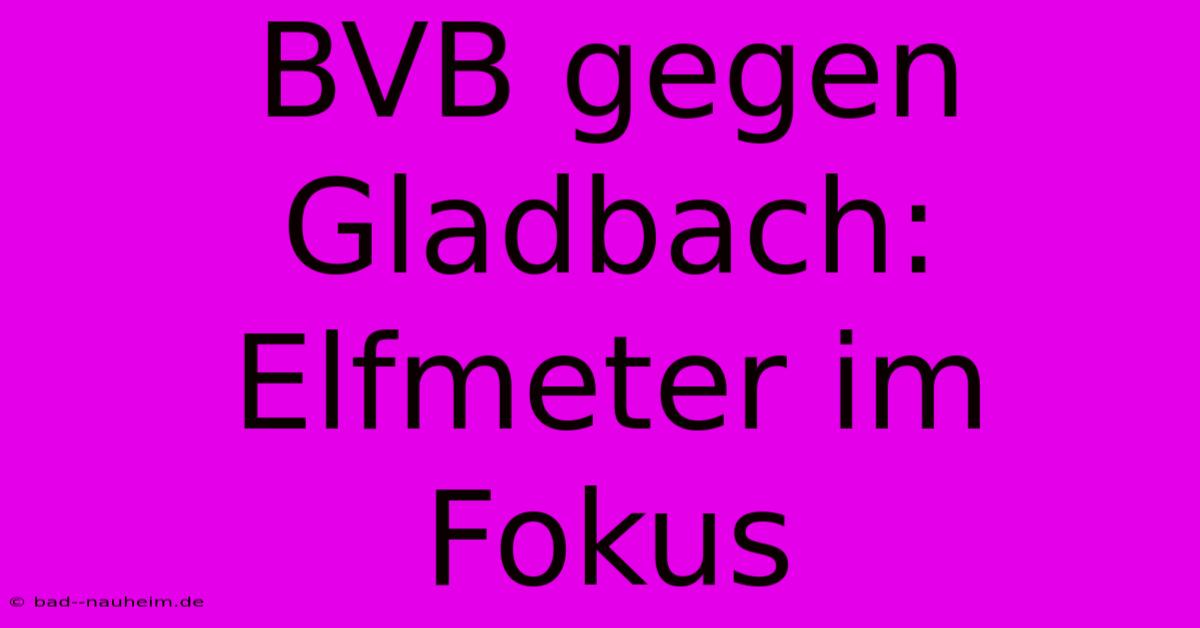 BVB gegen Gladbach: Elfmeter im Fokus

© bad--nauheim.de